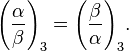 $\left(\frac{\alpha}{\beta}\right)_3 = \left(\frac{\beta}{\alpha}\right)_3.$